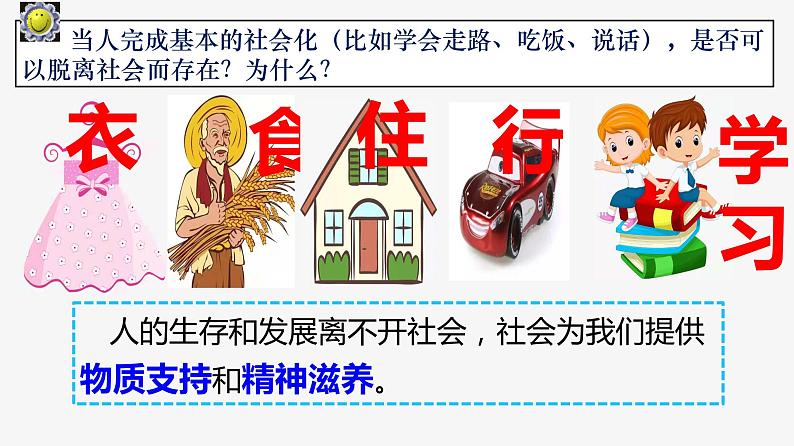 当人完成基本的社会化（比如学会走路、吃饭、说话），是否可以脱离社会而存在？为什么？

衣 食 住 行 学习

人的生存和发展离不开社会，社会为我们提供物质支持和精神滋养。